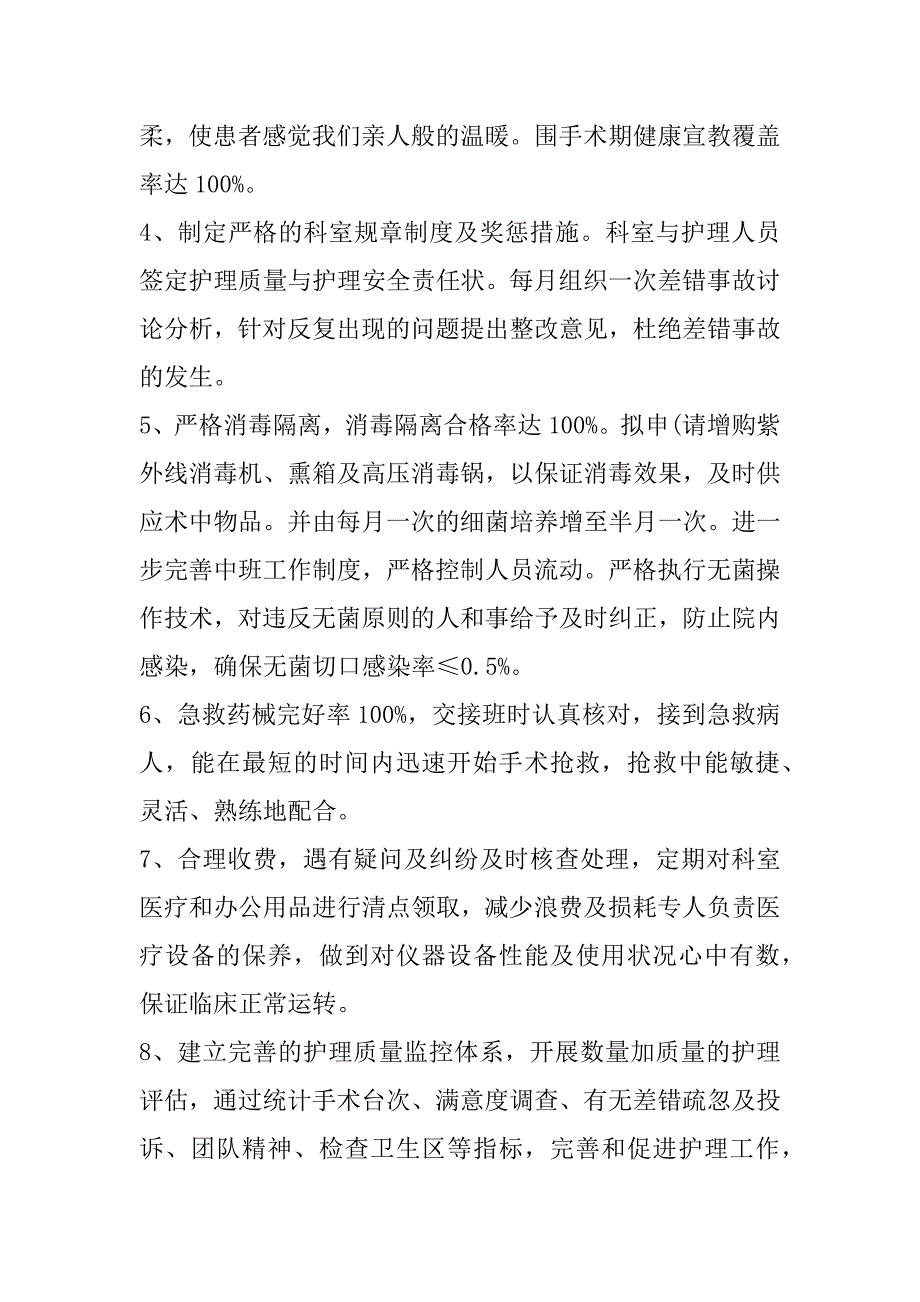 柔，使患者感觉我们亲人般的温暖。围手术期健康宣教覆盖率达 100%。

4、制定严格的科室规章制度及奖惩措施。科室与护理人员签定护理质量与护理安全责任状。每月组织一次差错事故讨论分析，针对反复出现的问题提出整改意见，杜绝差错事故的发生。

5、严格消毒隔离，消毒隔离合格率达 100%。拟申(请增购紫外线消毒机、熏箱及高压消毒锅，以保证消毒效果，及时供应术中物品。并由每月一次的细菌培养增至半月一次。进一步完善中班工作制度，严格控制人员流动。严格执行无菌操作技术，对违反无菌原则的人和事给予及时纠正，防止院内感染，确保无菌切口感染率≤0.5%。

6、急救药械完好率 100%，交接班时认真核对，接到急救病人，能在最短的时间内迅速开始手术抢救，抢救中能敏捷、灵活、熟练地配合。

7、合理收费，遇有疑问及纠纷及时核查处理，定期对科室医疗和办公用品进行清点领取，减少浪费及损耗专人负责医疗设备的保养，做到对仪器设备性能及使用状况心中有数，保证临床正常运转。

8、建立完善的护理质量监控体系，开展数量加质量的护理评估，通过统计手术台次、满意度调查、有无差错疏忽及投诉、团队精神、检查卫生区等指标，完善和促进护理工作，